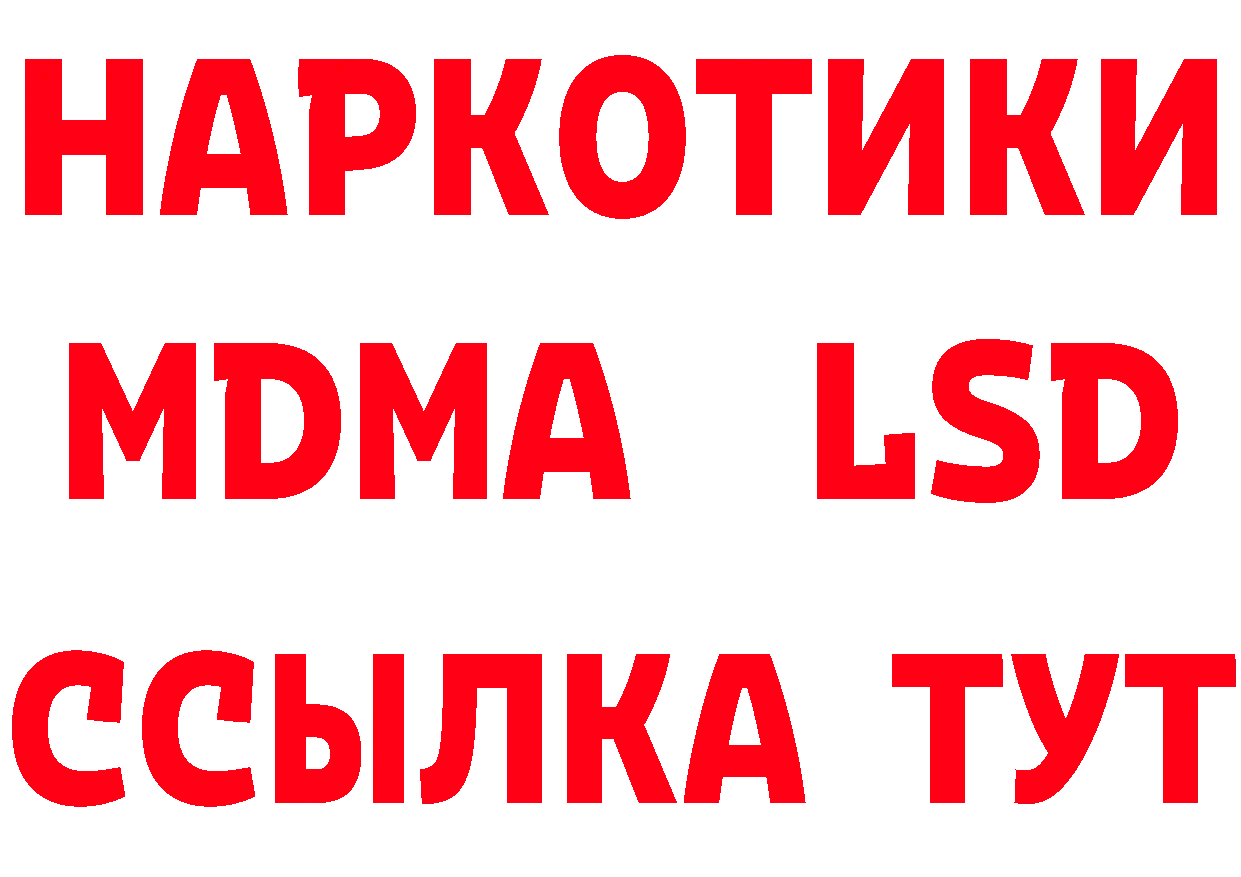 НАРКОТИКИ
MDMA LSD
ССЫЛКА ТУТ